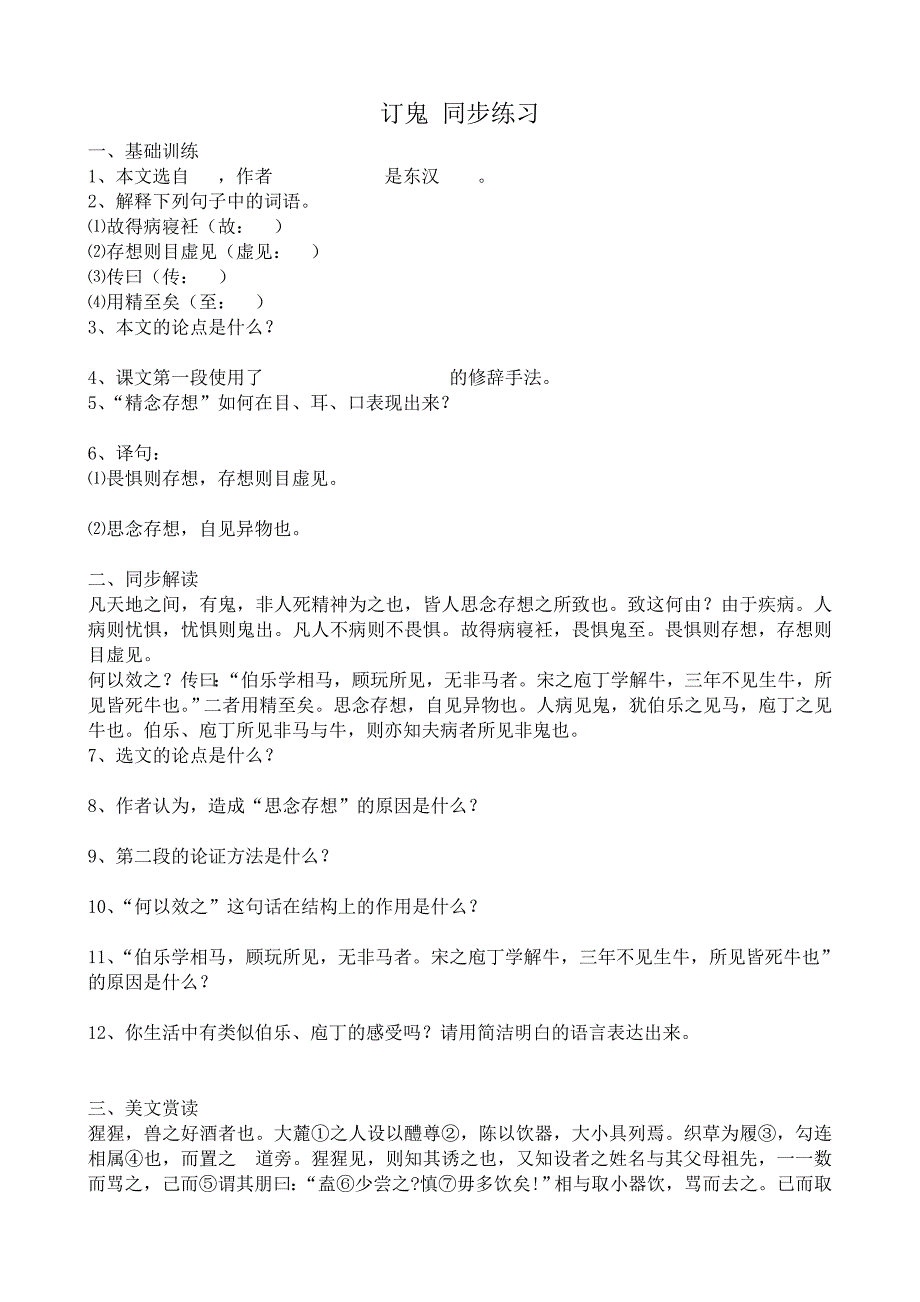 订鬼 同步练习

一、基础训练
1、本文选自　　，作者　　　　　是东汉　　。
2、解释下列句子中的词语。
⑴故得病寝衽（故：　）
⑵存想则目虚见（虚见：　）
⑶传曰（传：　）
⑷用精至矣（至：　）
3、本文的论点是什么？

4、课文第一段使用了　　　　　　　　的修辞手法。
5、“精念存想”如何在目、耳、口表现出来？

6、译句：
⑴畏惧则存想，存想则目虚见。

⑵思念存想，自见异物也。

二、同步解读
凡天地之间，有鬼，非人死精神为之也，皆人思念存想之所致也。致这何由？由于疾病。人病则忧惧，忧惧则鬼出。凡人不病则不畏惧。故得病寝衽，畏惧鬼至。畏惧则存想，存想则目虚见。
何以效之？传曰：“伯乐学相马，顾玩所见，无非马者。宋之庖丁学解牛，三年不见生牛，所见皆死牛也。”二者用精至矣。思念存想，自见异物也。人病见鬼，犹伯乐之见马，庖丁之见牛也。伯乐、庖丁所见非马与牛，则亦知夫病者所见非鬼也。
7、选文的论点是什么？

8、作者认为，造成“思念存想”的原因是什么？

9、第二段的论证方法是什么？

10、“何以效之”这句话在结构上的作用是什么？

11、“伯乐学相马，顾玩所见，无非马者。宋之庖丁学解牛，三年不见生牛，所见皆死牛也”的原因是什么？

12、你生活中有类似伯乐、庖丁的感受吗？请用简洁明白的语言表达出来。

三、美文赏读
猩猩，兽之好酒者也。大麓①之人设以醴尊②，陈以饮器，大小具列焉。织草为履③，勾连相属④也，而置之　道旁。猩猩见，则知其诱之也，又知设者之姓名与其父母祖先，一一数而骂之，已而⑤谓其朋曰：“盍⑥少尝之?慎⑦毋多饮矣!”相与取小器饮，骂而去之。已而取